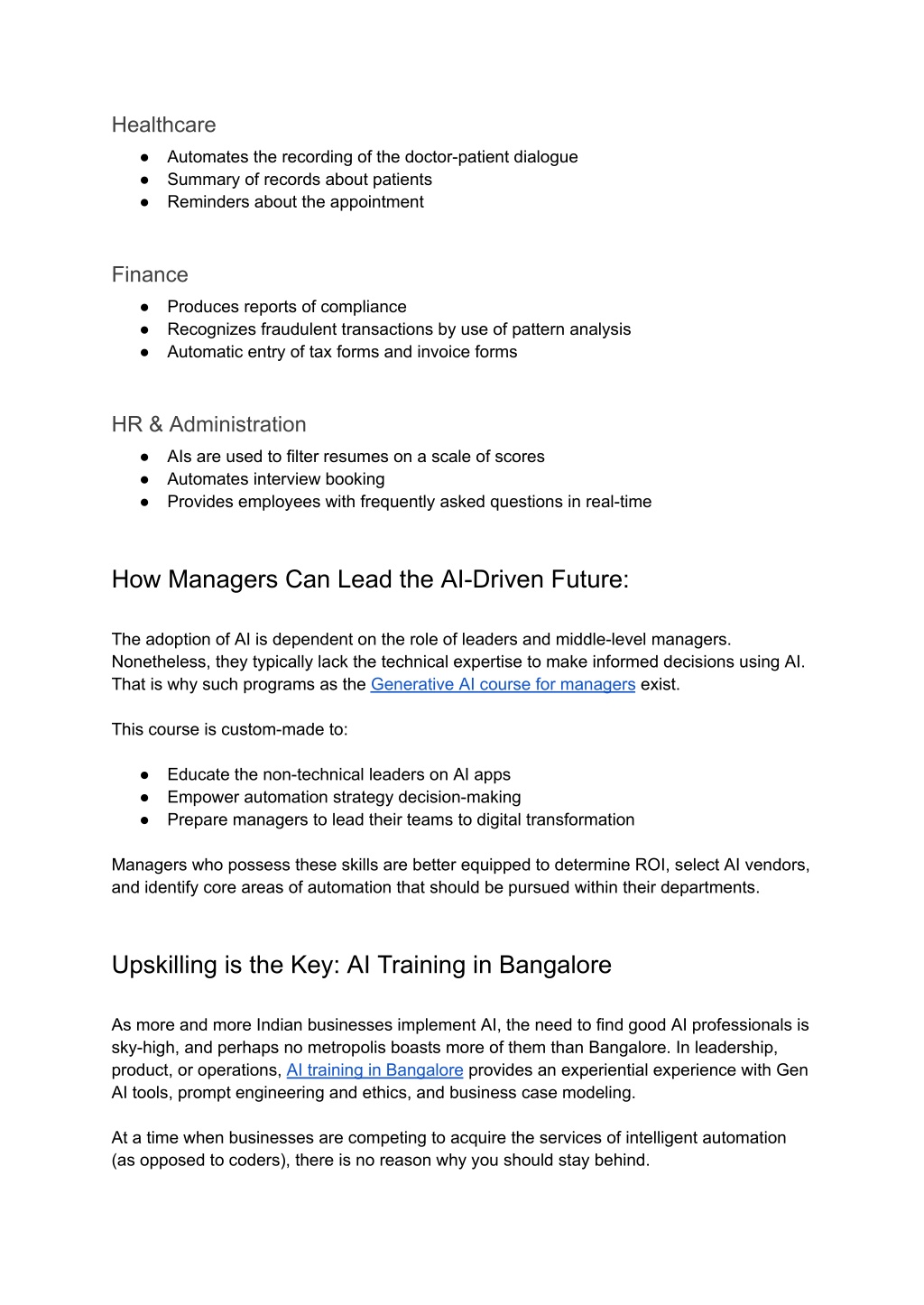 Healthcare
● Automates the recording of the doctor-patient dialogue
● Summary of records about patients
● Reminders about the appointment

Finance
● Produces reports of compliance
● Recognizes fraudulent transactions by use of pattern analysis
● Automatic entry of tax forms and invoice forms

HR & Administration
● AIs are used to filter resumes on a scale of scores
● Automates interview booking
● Provides employees with frequently asked questions in real-time

How Managers Can Lead the AI-Driven Future:

The adoption of AI is dependent on the role of leaders and middle-level managers. Nonetheless, they typically lack the technical expertise to make informed decisions using AI. That is why such programs as the Generative AI course for managers exist.

This course is custom-made to:

● Educate the non-technical leaders on AI apps
● Empower automation strategy decision-making
● Prepare managers to lead their teams to digital transformation

Managers who possess these skills are better equipped to determine ROI, select AI vendors, and identify core areas of automation that should be pursued within their departments.

Upskilling is the Key: AI Training in Bangalore

As more and more Indian businesses implement AI, the need to find good AI professionals is sky-high, and perhaps no metropolis boasts more of them than Bangalore. In leadership, product, or operations, AI training in Bangalore provides an experiential experience with Gen AI tools, prompt engineering and ethics, and business case modeling.

At a time when businesses are competing to acquire the services of intelligent automation (as opposed to coders), there is no reason why you should stay behind.